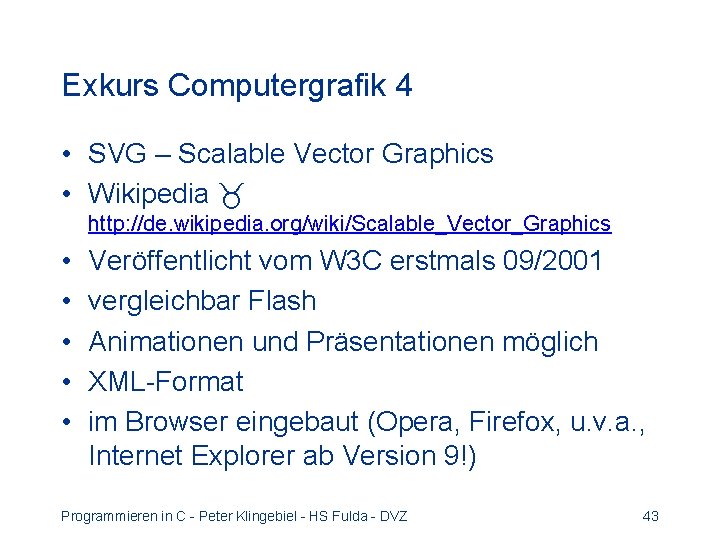 Exkurs Computergrafik 4

• SVG – Scalable Vector Graphics
• Wikipedia ♉ http://de.wikipedia.org/wiki/Scalable_Vector_Graphics
• Veröffentlicht vom W3C erstmals 09/2001
• vergleichbar Flash
• Animationen und Präsentationen möglich
• XML-Format
• im Browser eingebaut (Opera, Firefox, u.v.a., Internet Explorer ab Version 9!)

Programmieren in C - Peter Klingebiel - HS Fulda - DVZ 43